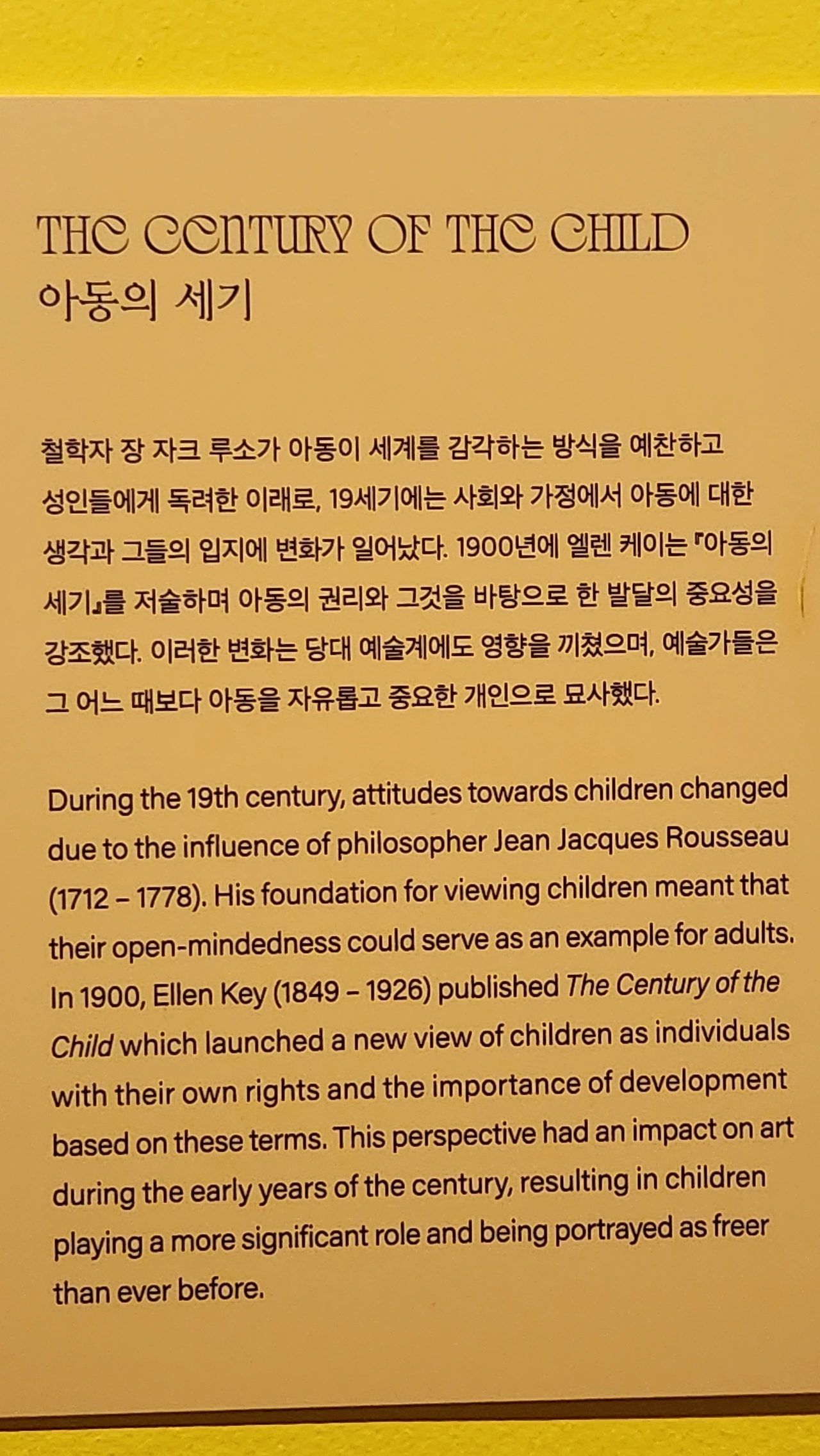 THE CENTURY OF THE CHILD
아동의 세기

철학자 장 자크 루소가 아동이 세계를 감각하는 방식을 예찬하고 성인들에게 독려한 이래로, 19세기에는 사회와 가정에서 아동에 대한 생각과 그들의 입지에 변화가 일어났다. 1900년에 엘렌 케이는 『아동의 세기』를 저술하며 아동의 권리와 그것을 바탕으로 한 발달의 중요성을 강조했다. 이러한 변화는 당대 예술계에도 영향을 끼쳤으며, 예술가들은 그 어느 때보다 아동을 자유롭고 중요한 개인으로 묘사했다.

During the 19th century, attitudes towards children changed due to the influence of philosopher Jean Jacques Rousseau (1712 – 1778). His foundation for viewing children meant that their open-mindedness could serve as an example for adults. In 1900, Ellen Key (1849 – 1926) published The Century of the Child which launched a new view of children as individuals with their own rights and the importance of development based on these terms. This perspective had an impact on art during the early years of the century, resulting in children playing a more significant role and being portrayed as freer than ever before.